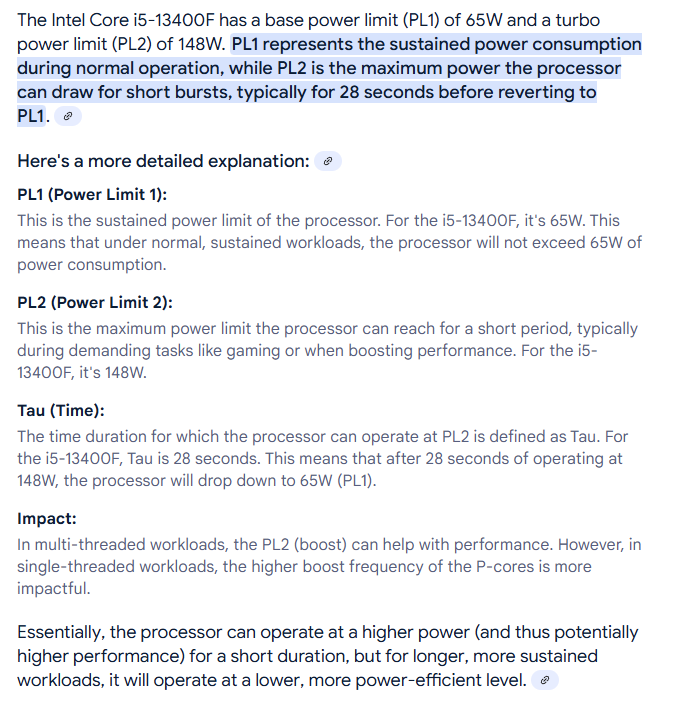 The Intel Core i5-13400F has a base power limit (PL1) of 65W and a turbo power limit (PL2) of 148W. PL1 represents the sustained power consumption during normal operation, while PL2 is the maximum power the processor can draw for short bursts, typically for 28 seconds before reverting to PL1.

Here's a more detailed explanation:

PL1 (Power Limit 1):
This is the sustained power limit of the processor. For the i5-13400F, it's 65W. This means that under normal, sustained workloads, the processor will not exceed 65W of power consumption.

PL2 (Power Limit 2):
This is the maximum power limit the processor can reach for a short period, typically during demanding tasks like gaming or when boosting performance. For the i5-13400F, it's 148W.

Tau (Time):
The time duration for which the processor can operate at PL2 is defined as Tau. For the i5-13400F, Tau is 28 seconds. This means that after 28 seconds of operating at 148W, the processor will drop down to 65W (PL1).

Impact:
In multi-threaded workloads, the PL2 (boost) can help with performance. However, in single-threaded workloads, the higher boost frequency of the P-cores is more impactful.

Essentially, the processor can operate at a higher power (and thus potentially higher performance) for a short duration, but for longer, more sustained workloads, it will operate at a lower, more power-efficient level.